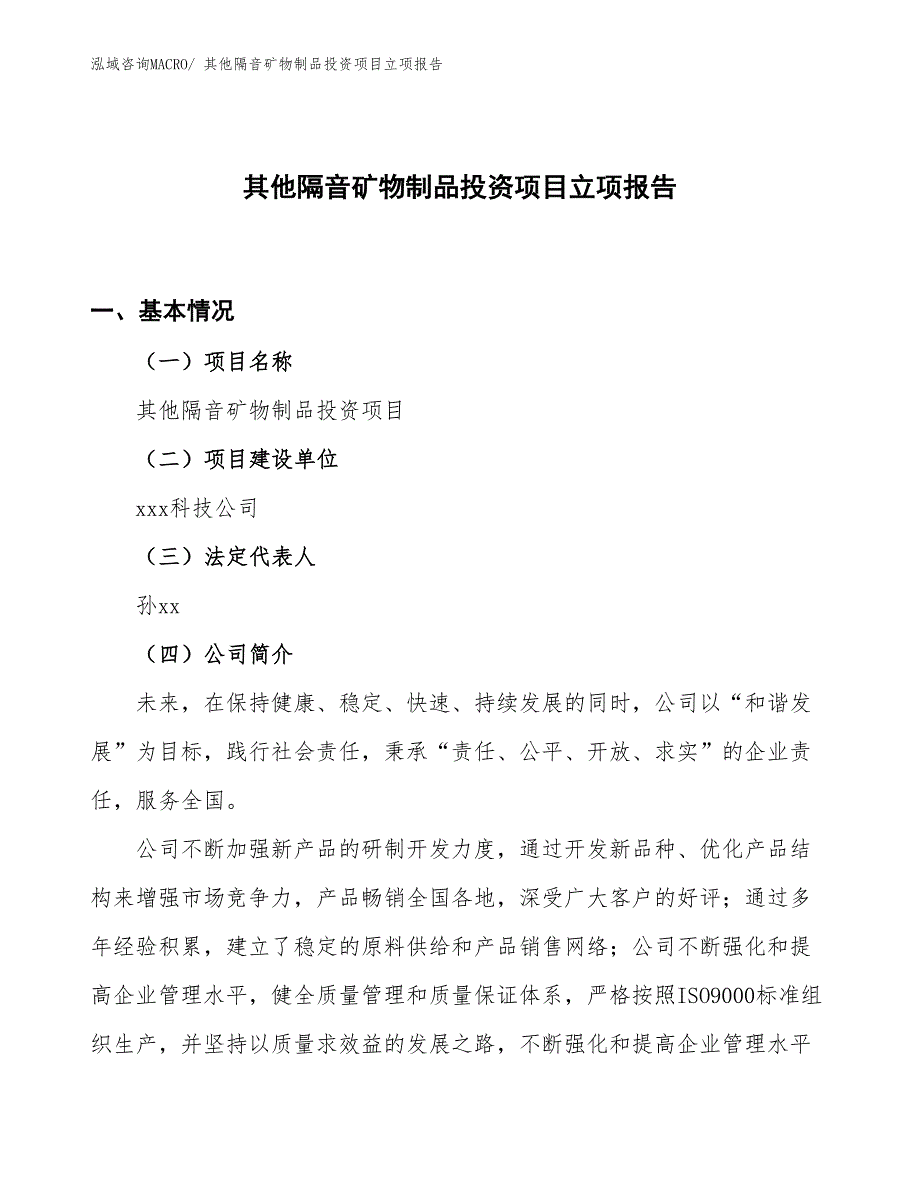 泓域咨询MACRO/ 其他隔音矿物制品投资项目立项报告

其他隔音矿物制品投资项目立项报告

一、基本情况

（一）项目名称

其他隔音矿物制品投资项目

（二）项目建设单位

xxx科技公司

（三）法定代表人

孙xx

（四）公司简介

未来，在保持健康、稳定、快速、持续发展的同时，公司以“和谐发展”为目标，践行社会责任，秉承“责任、公平、开放、求实”的企业责任，服务全国。

公司不断加强新产品的研制开发力度，通过开发新品种、优化产品结构来增强市场竞争力，产品畅销全国各地，深受广大客户的好评；通过多年经验积累，建立了稳定的原料供给和产品销售网络；公司不断强化和提高企业管理水平，健全质量管理和质量保证体系，严格按照ISO9000标准组织生产，并坚持以质量求效益的发展之路，不断强化和提高企业管理水平